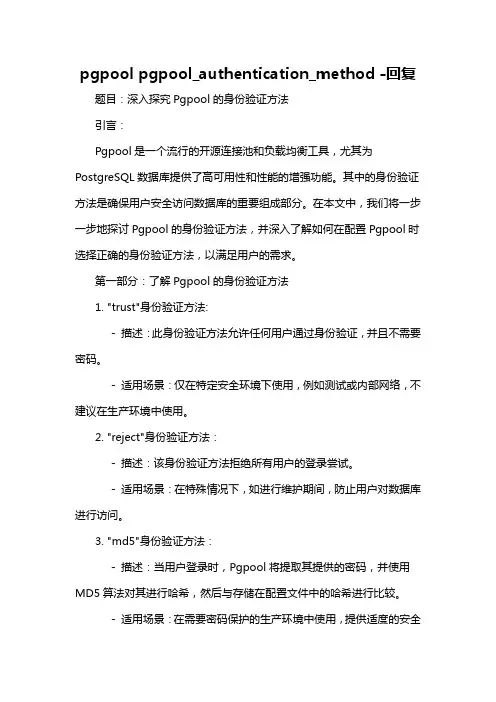 pgpool pgpool_authentication_method -回复

题目：深入探究 Pgpool 的身份验证方法

引言：

Pgpool 是一个流行的开源连接池和负载均衡工具，尤其为 PostgreSQL 数据库提供了高可用性和性能的增强功能。其中的身份验证方法是确保用户安全访问数据库的重要组成部分。在本文中，我们将一步一步地探讨 Pgpool 的身份验证方法，并深入了解如何在配置 Pgpool 时选择正确的身份验证方法，以满足用户的需求。

第一部分：了解 Pgpool 的身份验证方法

1. "trust"身份验证方法:

- 描述：此身份验证方法允许任何用户通过身份验证，并且不需要密码。

- 适用场景：仅在特定安全环境下使用，例如测试或内部网络，不建议在生产环境中使用。

2. "reject"身份验证方法：

- 描述：该身份验证方法拒绝所有用户的登录尝试。

- 适用场景：在特殊情况下，如进行维护期间，防止用户对数据库进行访问。

3. "md5"身份验证方法：

- 描述：当用户登录时，Pgpool 将提取其提供的密码，并使用 MD5 算法对其进行哈希，然后与存储在配置文件中的哈希进行比较。

- 适用场景：在需要密码保护的生产环境中使用，提供适度的安全